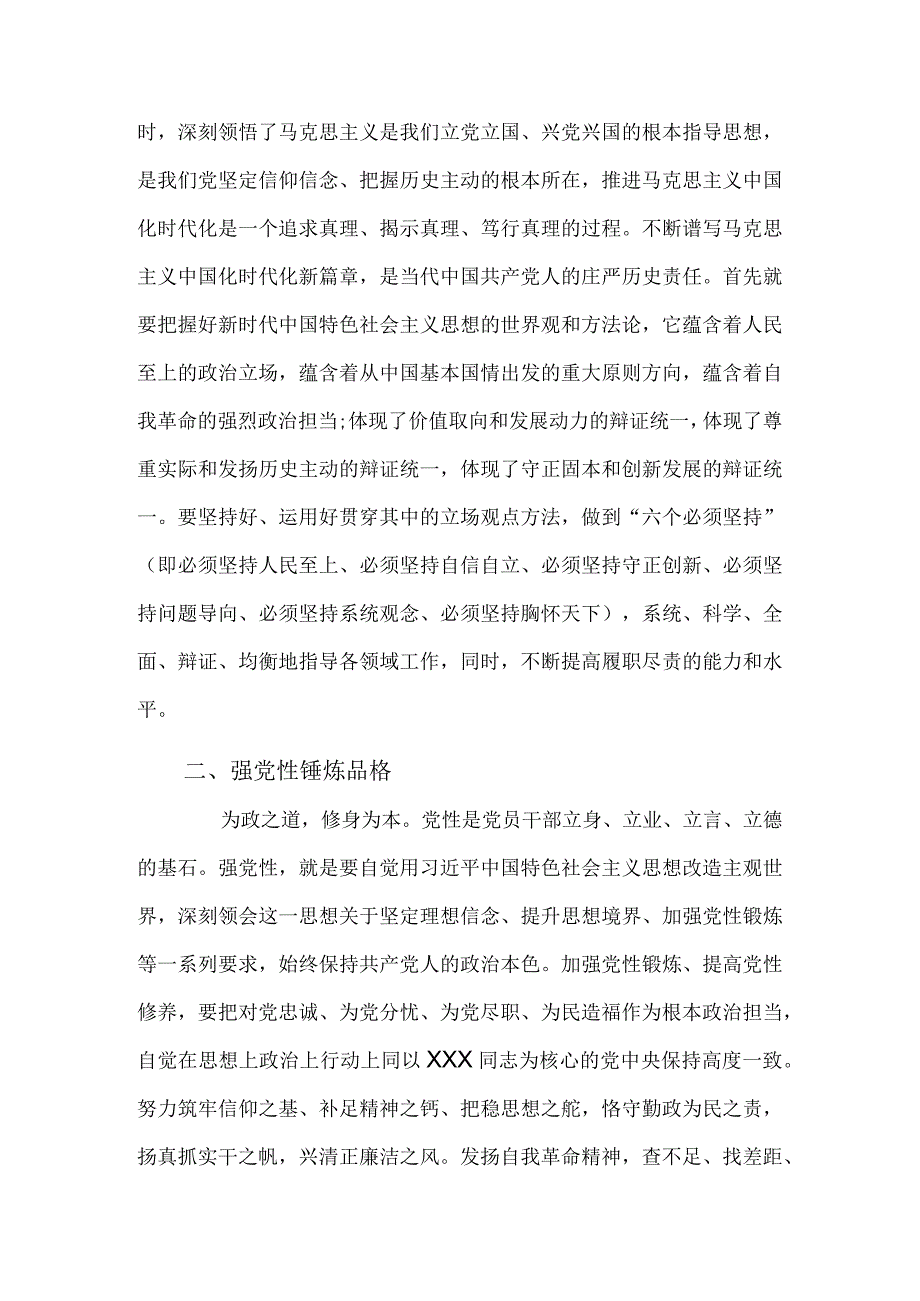 时，深刻领悟了马克思主义是我们立党立国、兴党兴国的根本指导思想，是我们党坚定信仰信念、把握历史主动的根本所在，推进马克思主义中国化时代化是一个追求真理、揭示真理、笃行真理的过程。不断谱写马克思主义中国化时代化新篇章，是当代中国共产党人的庄严历史责任。首先就要把握好新时代中国特色社会主义思想的世界观和方法论，它蕴含着人民至上的政治立场，蕴含着从中国基本国情出发的重大原则方向，蕴含着自我革命的强烈政治担当;体现了价值取向和发展动力的辩证统一，体现了尊重实际和发扬历史主动的辩证统一，体现了守正固本和创新发展的辩证统一。要坚持好、运用好贯穿其中的立场观点方法，做到“六个必须坚持”（即必须坚持人民至上、必须坚持自信自立、必须坚持守正创新、必须坚持问题导向、必须坚持系统观念、必须坚持胸怀天下），系统、科学、全面、辩证、均衡地指导各领域工作，同时，不断提高履职尽责的能力和水平。

二、强党性锤炼品格

为政之道，修身为本。党性是党员干部立身、立业、立言、立德的基石。强党性，就是要自觉用习近平中国特色社会主义思想改造主观世界，深刻领会这一思想关于坚定理想信念、提升思想境界、加强党性锻炼等一系列要求，始终保持共产党人的政治本色。加强党性锻炼、提高党性修养，要把对党忠诚、为党分忧、为党尽职、为民造福作为根本政治担当，自觉在思想上政治上行动上同以XXX同志为核心的党中央保持高度一致。努力筑牢信仰之基、补足精神之钙、把稳思想之舵，恪守勤政为民之责，扬真抓实干之帆，兴清正廉洁之风。发扬自我革命精神，查不足、找差距、